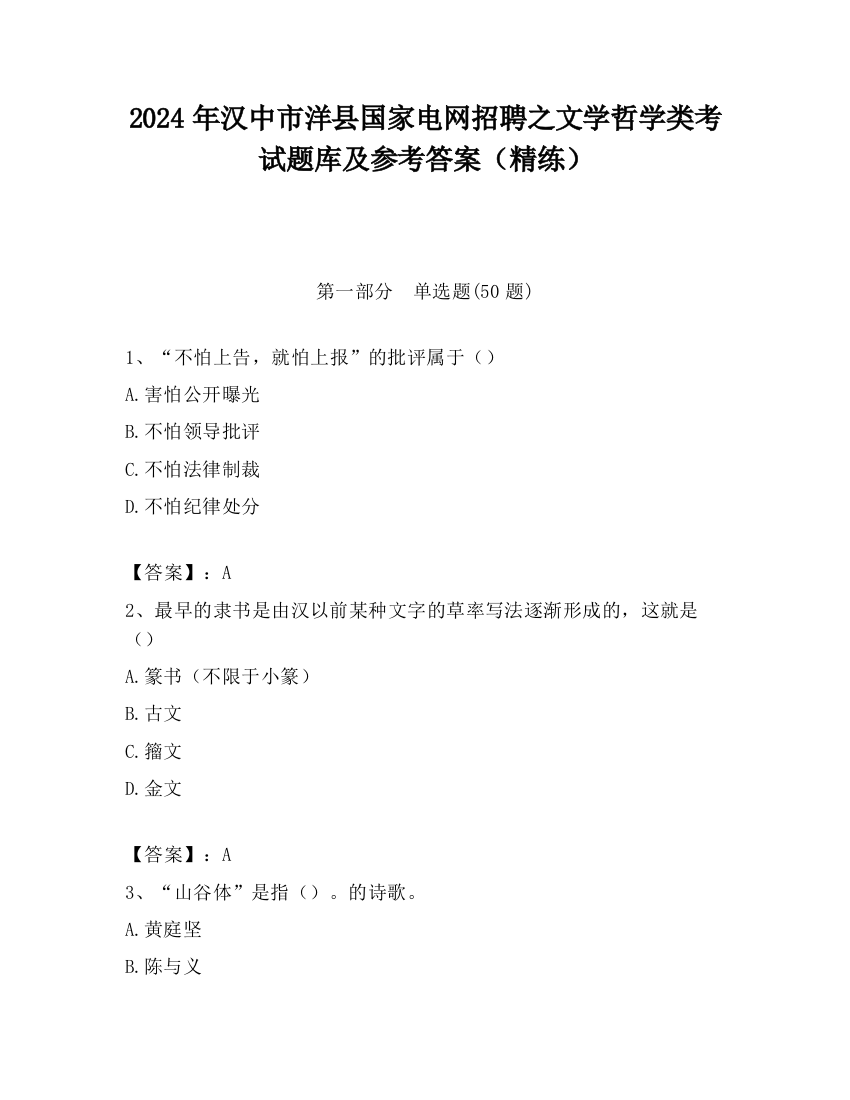 2024 年汉中市洋县国家电网招聘之文学哲学类考试题库及参考答案（精练）

第一部分　单选题(50 题)

1、“不怕上告，就怕上报”的批评属于（）

A.害怕公开曝光

B.不怕领导批评

C.不怕法律制裁

D.不怕纪律处分

【答案】：A

2、最早的隶书是由汉以前某种文字的草率写法逐渐形成的，这就是（）

A.篆书（不限于小篆）

B.古文

C.籀文

D.金文

【答案】：A

3、“山谷体”是指（）。的诗歌。

A.黄庭坚

B.陈与义